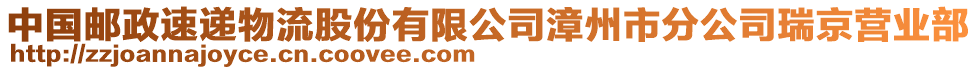 中国邮政速递物流股份有限公司漳州市分公司瑞京营业部
http://zzjoannajoyce.cn.coovee.com